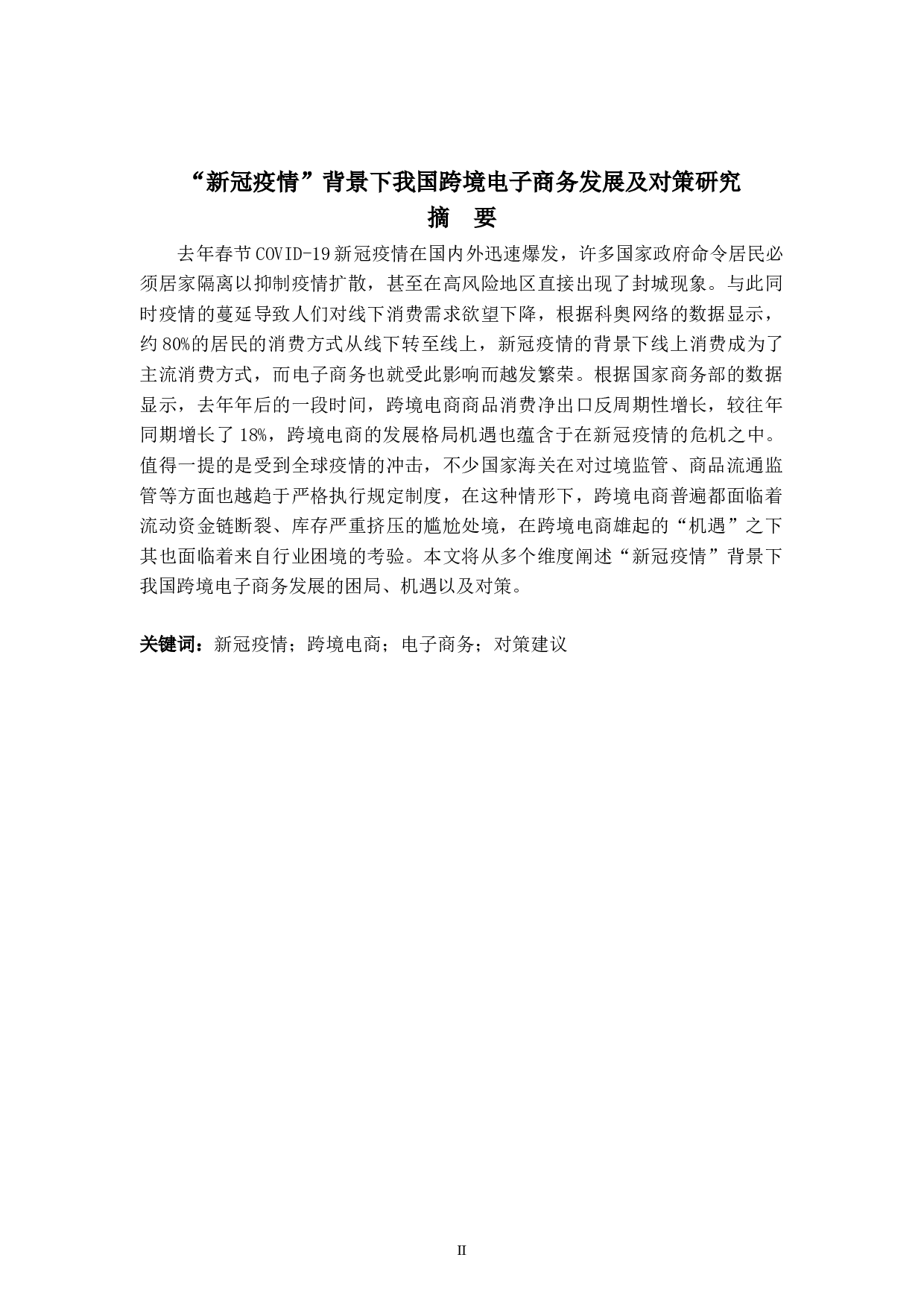 “新冠疫情”背景下我国跨境电子商务发展及对策研究

摘　要

去年春节COVID-19新冠疫情在国内外迅速爆发，许多国家政府命令居民必须居家隔离以抑制疫情扩散，甚至在高风险地区直接出现了封城现象。与此同时疫情的蔓延导致人们对线下消费需求欲望下降，根据科奥网络的数据显示，约80%的居民的消费方式从线下转至线上，新冠疫情的背景下线上消费成为了主流消费方式，而电子商务也就受此影响而越发繁荣。根据国家商务部的数据显示，去年年后的一段时间，跨境电商商品消费净出口反周期性增长，较往年同期增长了18%，跨境电商的发展格局机遇也蕴含于在新冠疫情的危机之中。值得一提的是受到全球疫情的冲击，不少国家海关在对过境监管、商品流通监管等方面也越趋于严格执行规定制度，在这种情形下，跨境电商普遍都面临着流动资金链断裂、库存严重挤压的尴尬处境，在跨境电商雄起的“机遇”之下其也面临着来自行业困境的考验。本文将从多个维度阐述“新冠疫情”背景下我国跨境电子商务发展的困局、机遇以及对策。

关键词：新冠疫情；跨境电商；电子商务；对策建议

II